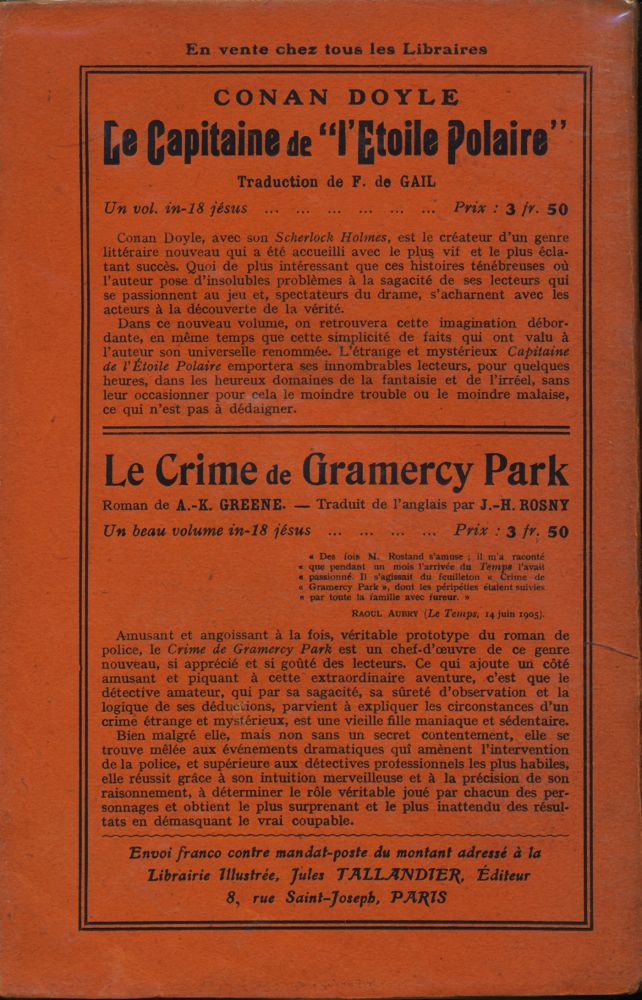 En vente chez tous les Libraires

CONAN DOYLE

Le Capitaine de "l'Etoile Polaire"

Traduction de F. de GAIL

Un vol. in-18 jésus ... ... ... ... ... ... Prix : 3 fr. 50

Conan Doyle, avec son Scherlock Holmes, est le créateur d'un genre littéraire nouveau qui a été accueilli avec le plus vif et le plus éclatant succès. Quoi de plus intéressant que ces histoires ténébreuses où l'auteur pose d'insolubles problèmes à la sagacité de ses lecteurs qui se passionnent au jeu et, spectateurs du drame, s'acharnent avec les acteurs à la découverte de la vérité.

Dans ce nouveau volume, on retrouvera cette imagination débordante, en même temps que cette simplicité de faits qui ont valu à l'auteur son universelle renommée. L'étrange et mystérieux Capitaine de l'Étoile Polaire emportera ses innombrables lecteurs, pour quelques heures, dans les heureux domaines de la fantaisie et de l'irréel, sans leur occasionner pour cela le moindre trouble ou le moindre malaise, ce qui n'est pas à dédaigner.

Le Crime de Gramercy Park

Roman de A.-K. GREENE. — Traduit de l'anglais par J.-H. ROSNY

Un beau volume in-18 jésus ... ... ... ... Prix : 3 fr. 50

« Des fois M. Rostand s'amuse ; il m'a raconté « que pendant un mois l'arrivée du Temps l'avait « passionné. Il s'agissait du feuilleton « Crime de « Gramercy Park », dont les péripéties étaient suivies « par toute la famille avec fureur. »

RAOUL AUBRY (Le Temps, 14 juin 1905).

Amusant et angoissant à la fois, véritable prototype du roman de police, le Crime de Gramercy Park est un chef-d'œuvre de ce genre nouveau, si apprécié et si goûté des lecteurs. Ce qui ajoute un côté amusant et piquant à cette extraordinaire aventure, c'est que le détective amateur, qui par sa sagacité, sa sûreté d'observation et la logique de ses déductions, parvient à expliquer les circonstances d'un crime étrange et mystérieux, est une vieille fille maniaque et sédentaire.

Bien malgré elle, mais non sans un secret contentement, elle se trouve mêlée aux événements dramatiques qui amènent l'intervention de la police, et supérieure aux détectives professionnels les plus habiles, elle réussit grâce à son intuition merveilleuse et à la précision de son raisonnement, à déterminer le rôle véritable joué par chacun des personnages et obtient le plus surprenant et le plus inattendu des résultats en démasquant le vrai coupable.

Envoi franco contre mandat-poste du montant adressé à la Librairie Illustrée, Jules TALLANDIER, Éditeur
8, rue Saint-Joseph, PARIS